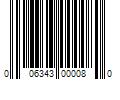 0 06343 00008 0